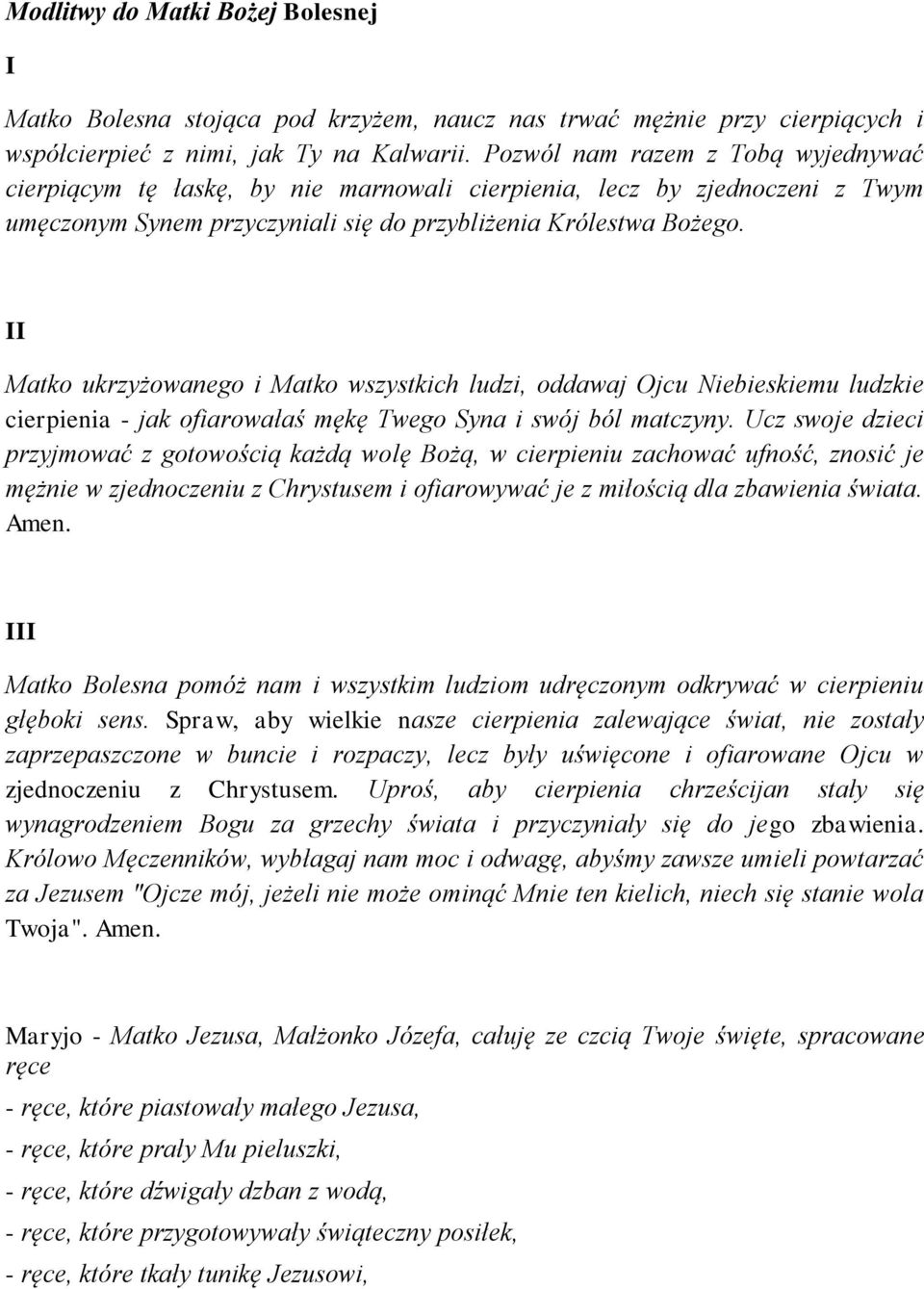 Modlitwy do Matki Bożej Bolesnej

I

Matko Bolesna stojąca pod krzyżem, naucz nas trwać mężnie przy cierpiących i współcierpieć z nimi, jak Ty na Kalwarii. Pozwól nam razem z Tobą wyjednywać cierpiącym tę łaskę, by nie marnowali cierpienia, lecz by zjednoczeni z Twym umęczonym Synem przyczyniali się do przybliżenia Królestwa Bożego.

II

Matko ukrzyżowanego i Matko wszystkich ludzi, oddawaj Ojcu Niebieskiemu ludzkie cierpienia - jak ofiarowałaś mękę Twego Syna i swój ból matczyny. Ucz swoje dzieci przyjmować z gotowością każdą wolę Bożą, w cierpieniu zachować ufność, znosić je mężnie w zjednoczeniu z Chrystusem i ofiarowywać je z miłością dla zbawienia świata. Amen.

III

Matko Bolesna pomóż nam i wszystkim ludziom udręczonym odkrywać w cierpieniu głęboki sens. Spraw, aby wielkie nasze cierpienia zalewające świat, nie zostały zaprzepaszczone w buncie i rozpaczy, lecz były uświęcone i ofiarowane Ojcu w zjednoczeniu z Chrystusem. Uproś, aby cierpienia chrześcijan stały się wynagrodzeniem Bogu za grzechy świata i przyczyniały się do jego zbawienia. Królowo Męczenników, wybłagaj nam moc i odwagę, abyśmy zawsze umieli powtarzać za Jezusem "Ojcze mój, jeżeli nie może ominąć Mnie ten kielich, niech się stanie wola Twoja". Amen.

Maryjo - Matko Jezusa, Małżonko Józefa, całuję ze czcią Twoje święte, spracowane ręce

- ręce, które piastowały małego Jezusa,

- ręce, które prały Mu pieluszki,

- ręce, które dźwigały dzban z wodą,

- ręce, które przygotowywały świąteczny posiłek,

- ręce, które tkały tunikę Jezusowi,